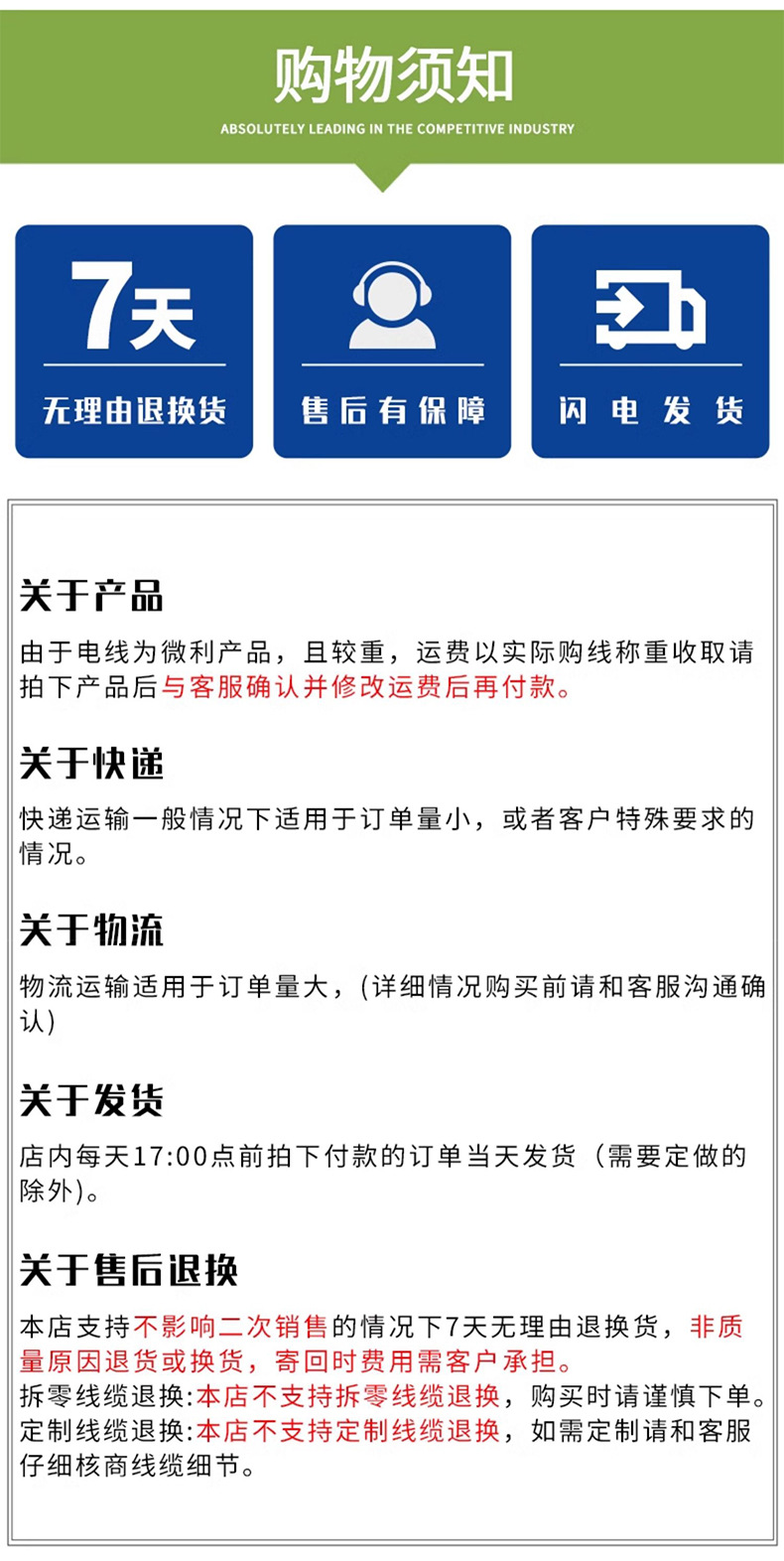 购物须知

ABSOLUTELY LEADING IN THE COMPETITIVE INDUSTRY

7天

无理由退换货

售后有保障

闪电发货

关于产品

由于电线为微利产品，且较重，运费以实际购线称重收取请拍下产品后与客服确认并修改运费后再付款。

关于快递

快递运输一般情况下适用于订单量小，或者客户特殊要求的情况。

关于物流

物流运输适用于订单量大，(详细情况购买前请和客服沟通确认)

关于发货

店内每天17:00点前拍下付款的订单当天发货（需要定做的除外)。

关于售后退换

本店支持不影响二次销售的情况下7天无理由退换货，非质量原因退货或换货，寄回时费用需客户承担。
拆零线缆退换:本店不支持拆零线缆退换，购买时请谨慎下单。
定制线缆退换:本店不支持定制线缆退换，如需定制请和客服仔细核商线缆细节。